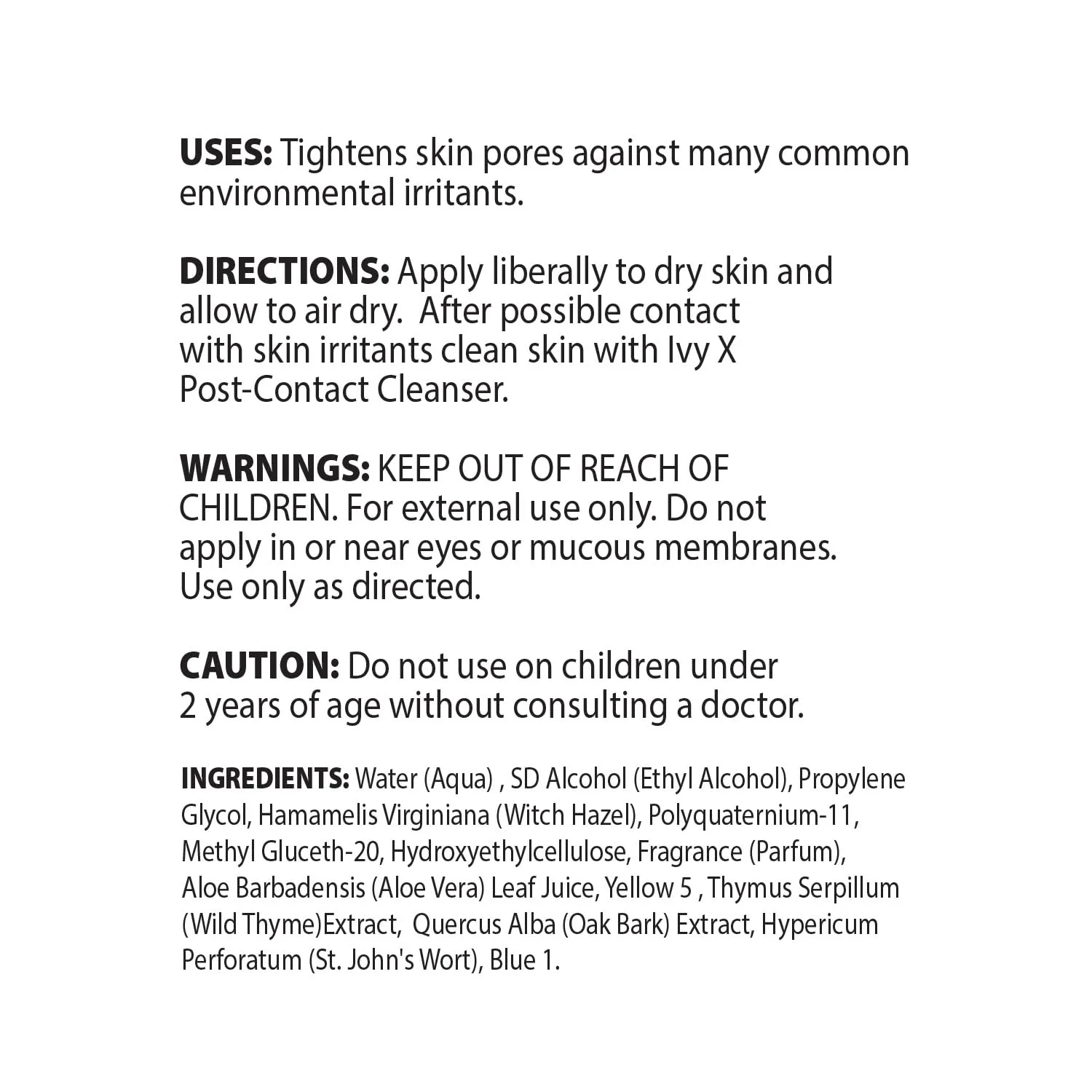 USES: Tightens skin pores against many common environmental irritants.

DIRECTIONS: Apply liberally to dry skin and allow to air dry. After possible contact with skin irritants clean skin with Ivy X Post-Contact Cleanser.

WARNINGS: KEEP OUT OF REACH OF CHILDREN. For external use only. Do not apply in or near eyes or mucous membranes. Use only as directed.

CAUTION: Do not use on children under 2 years of age without consulting a doctor.

INGREDIENTS: Water (Aqua) , SD Alcohol (Ethyl Alcohol), Propylene Glycol, Hamamelis Virginiana (Witch Hazel), Polyquaternium-11, Methyl Gluceth-20, Hydroxyethylcellulose, Fragrance (Parfum), Aloe Barbadensis (Aloe Vera) Leaf Juice, Yellow 5 , Thymus Serpillum (Wild Thyme)Extract, Quercus Alba (Oak Bark) Extract, Hypericum Perforatum (St. John's Wort), Blue 1.